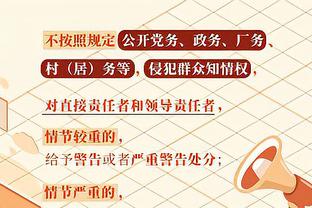 不按照规定公开党务、政务、厂务、村（居）务等，侵犯群众知情权，

对直接责任者和领导责任者，

情节较重的，
给予警告或者严重警告处分；

情节严重的，